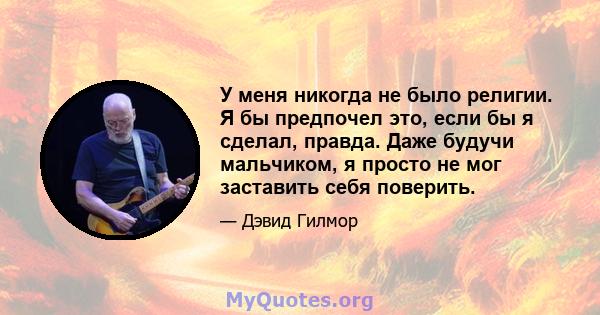 У меня никогда не было религии. Я бы предпочел это, если бы я сделал, правда. Даже будучи мальчиком, я просто не мог заставить себя поверить.

— Дэвид Гилмор

MyQuotes.org